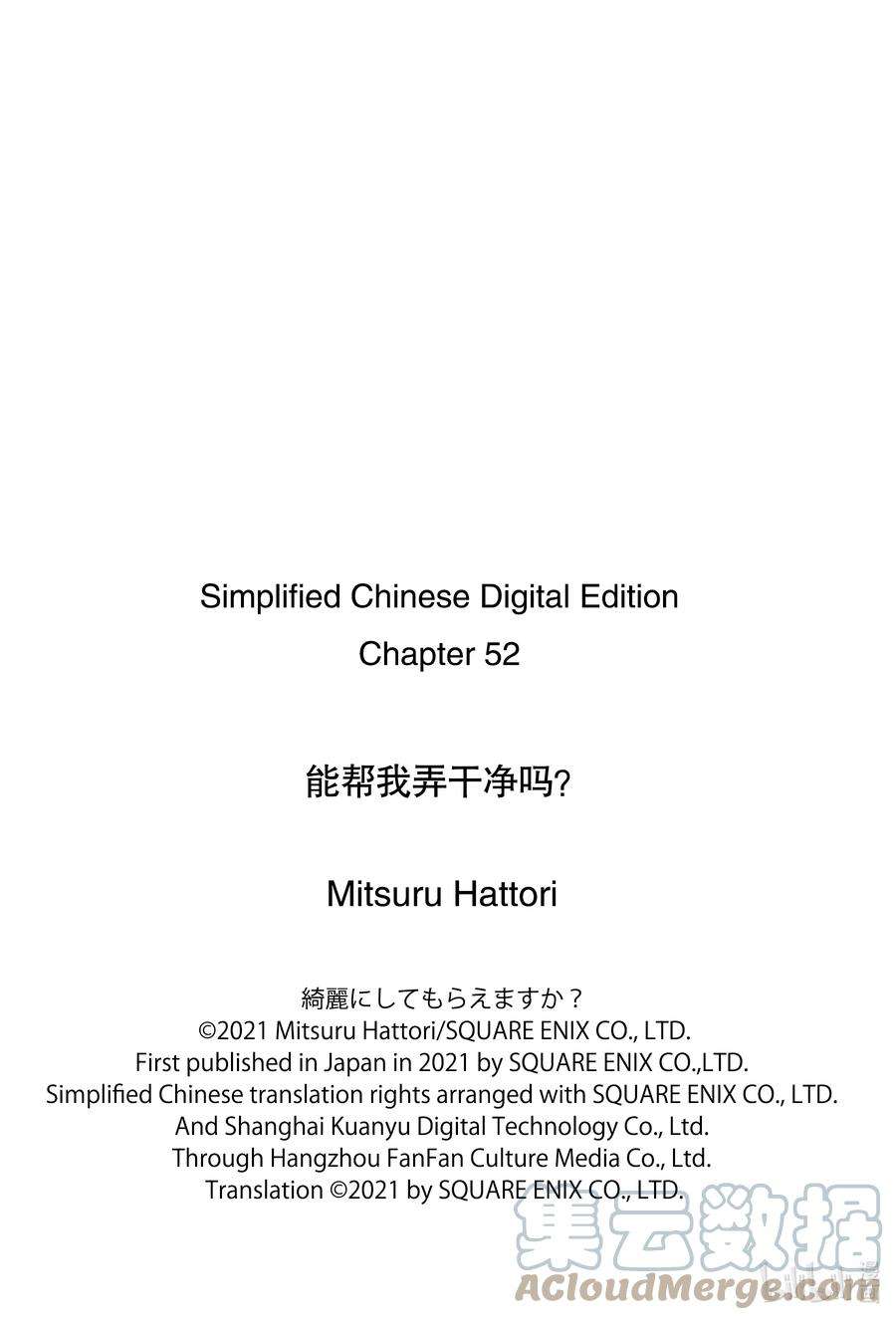 Simplified Chinese Digital Edition
Chapter 52

能帮我弄干净吗?

Mitsuru Hattori

綺麗にしてもらえますか？
©2021 Mitsuru Hattori/SQUARE ENIX CO., LTD.
First published in Japan in 2021 by SQUARE ENIX CO.,LTD.
Simplified Chinese translation rights arranged with SQUARE ENIX CO., LTD.
And Shanghai Kuanyu Digital Technology Co., Ltd.
Through Hangzhou FanFan Culture Media Co., Ltd.
Translation ©2021 by SQUARE ENIX CO., LTD.

集云数据
ACloudMerge.com